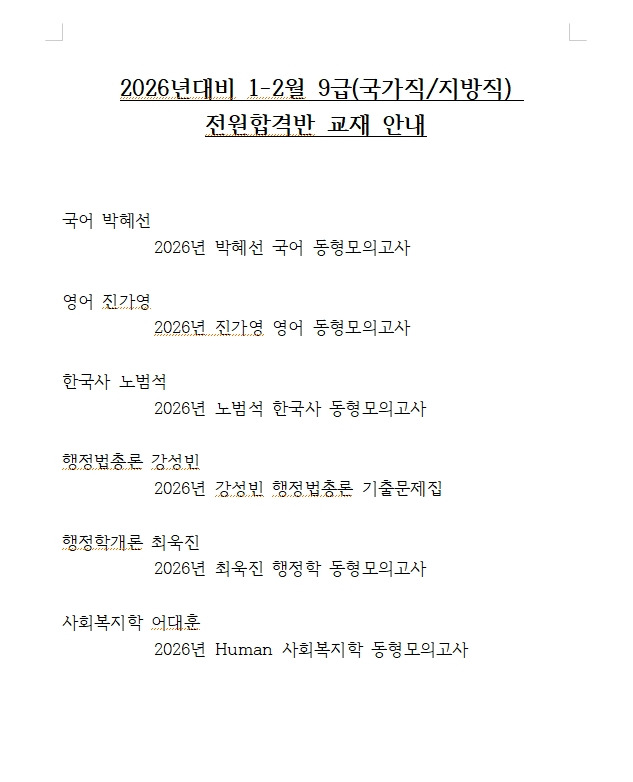 2026년대비 1-2월 9급(국가직/지방직)
전원합격반 교재 안내

국어 박혜선
2026년 박혜선 국어 동형모의고사

영어 진가영
2026년 진가영 영어 동형모의고사

한국사 노범석
2026년 노범석 한국사 동형모의고사

행정법총론 강성빈
2026년 강성빈 행정법총론 기출문제집

행정학개론 최욱진
2026년 최욱진 행정학 동형모의고사

사회복지학 어대훈
2026년 Human 사회복지학 동형모의고사